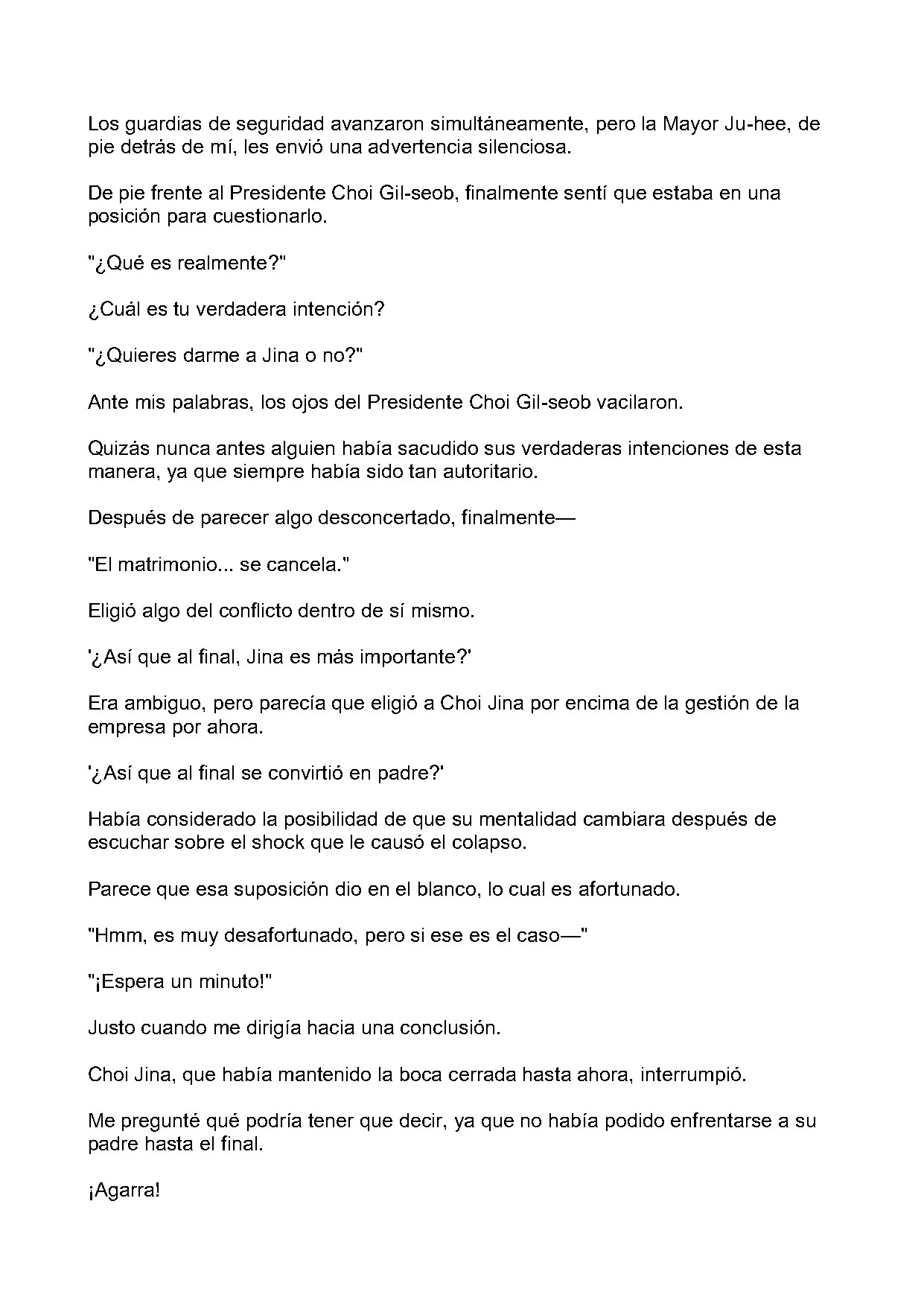 Los guardias de seguridad avanzaron simultáneamente, pero la Mayor Ju-hee, de pie detrás de mí, les envió una advertencia silenciosa.

De pie frente al Presidente Choi Gil-seob, finalmente sentí que estaba en una posición para cuestionarlo.

"¿Qué es realmente?"

¿Cuál es tu verdadera intención?

"¿Quieres darme a Jina o no?"

Ante mis palabras, los ojos del Presidente Choi Gil-seob vacilaron.

Quizás nunca antes alguien había sacudido sus verdaderas intenciones de esta manera, ya que siempre había sido tan autoritario.

Después de parecer algo desconcertado, finalmente—

"El matrimonio... se cancela."

Eligió algo del conflicto dentro de sí mismo.

'¿Así que al final, Jina es más importante?'

Era ambiguo, pero parecía que eligió a Choi Jina por encima de la gestión de la empresa por ahora.

'¿Así que al final se convirtió en padre?'

Había considerado la posibilidad de que su mentalidad cambiara después de escuchar sobre el shock que le causó el colapso.

Parece que esa suposición dio en el blanco, lo cual es afortunado.

"Hmm, es muy desafortunado, pero si ese es el caso—"

"¡Espera un minuto!"

Justo cuando me dirigía hacia una conclusión.

Choi Jina, que había mantenido la boca cerrada hasta ahora, interrumpió.

Me pregunté qué podría tener que decir, ya que no había podido enfrentarse a su padre hasta el final.

¡Agarra!